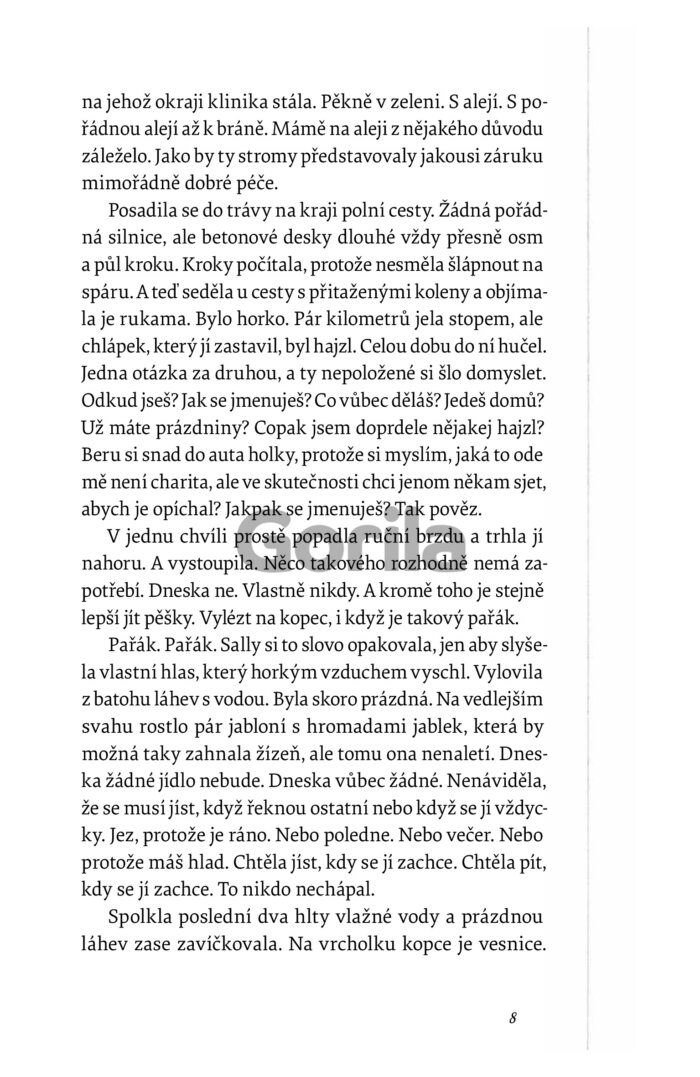 na jehož okraji klinika stála. Pěkně v zeleni. S alejí. S pořádnou alejí až k bráně. Mámě na aleji z nějakého důvodu záleželo. Jako by ty stromy představovaly jakousi záruku mimořádně dobré péče.

Posadila se do trávy na kraji polní cesty. Žádná pořádná silnice, ale betonové desky dlouhé vždy přesně osm a půl kroku. Kroky počítala, protože nesměla šlápnout na spáru. A teď seděla u cesty s přitaženými koleny a objímala je rukama. Bylo horko. Pár kilometrů jela stopem, ale chlápek, který jí zastavil, byl hajzl. Celou dobu do ní hučel. Jedna otázka za druhou, a ty nepoložené si šlo domyslet. Odkud jseš? Jak se jmenuješ? Co vůbec děláš? Jedeš domů? Už máte prázdniny? Copak jsem doprdele nějakej hajzl? Beru si snad do auta holky, protože si myslím, jaká to ode mě není charita, ale ve skutečnosti chci jenom někam sjet, abych je opíchal? Jakpak se jmenuješ? Tak pověz.

V jednu chvíli prostě popadla ruční brzdu a trhla jí nahoru. A vystoupila. Něco takového rozhodně nemá zapotřebí. Dneska ne. Vlastně nikdy. A kromě toho je stejně lepší jít pěšky. Vylézt na kopec, i když je takový pařák.

Pařák. Pařák. Sally si to slovo opakovala, jen aby slyšela vlastní hlas, který horkým vzduchem vyschl. Vylovila z batohu láhev s vodou. Byla skoro prázdná. Na vedlejším svahu rostlo pár jabloní s hromadami jablek, která by možná taky zahnala žízeň, ale tomu ona nenaletí. Dneska žádné jídlo nebude. Dneska vůbec žádné. Nenáviděla, že se musí jíst, když řeknou ostatní nebo když se jí vždycky. Jez, protože je ráno. Nebo poledne. Nebo večer. Nebo protože máš hlad. Chtěla jíst, kdy se jí zachce. Chtěla pít, kdy se jí zachce. To nikdo nechápal.

Spolkla poslední dva hlty vlažné vody a prázdnou láhev zase zavíčkovala. Na vrcholku kopce je vesnice.

Gorila

8